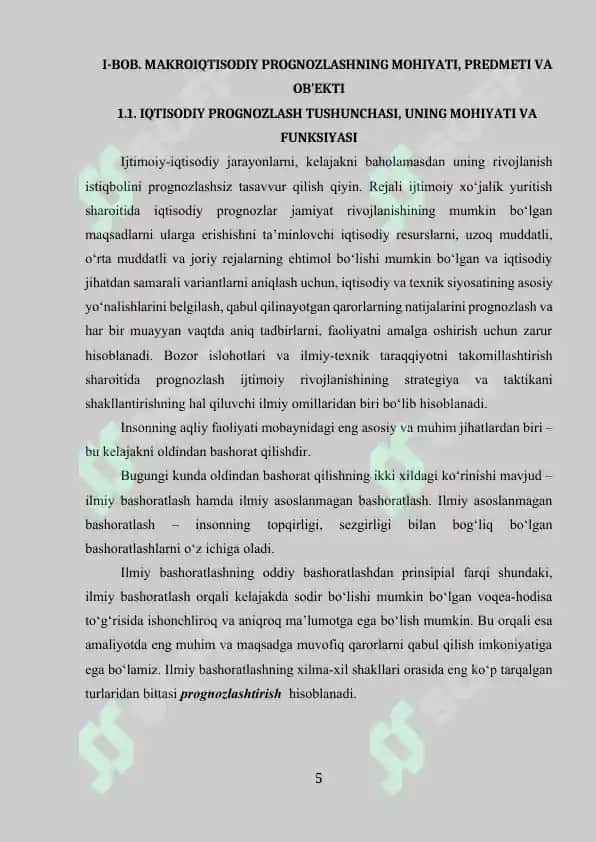 I-BOB. MAKROIQTISODIY PROGNOZLASHNING MOHIYATI, PREDMETI VA OB'EKTI

1.1. IQTISODIY PROGNOZLASH TUSHUNCHASI, UNING MOHIYATI VA FUNKSIYASI

Ijtimoiy-iqtisodiy jarayonlarni, kelajakni baholamasdan uning rivojlanish istiqbolini prognozlashsiz tasavvur qilish qiyin. Rejali ijtimoiy xo'jalik yuritish sharoitida iqtisodiy prognozlar jamiyat rivojlanishining mumkin bo'lgan maqsadlarni ularga erishishni ta'minlovchi iqtisodiy resurslarni, uzoq muddatli, o'rta muddatli va joriy rejalarning ehtimol bo'lishi mumkin bo'lgan va iqtisodiy jihatdan samarali variantlarni aniqlash uchun, iqtisodiy va texnik siyosatining asosiy yo'nalishlarini belgilash, qabul qilinayotgan qarorlarning natijalarini prognozlash va har bir muayyan vaqtda aniq tadbirlarni, faoliyatni amalga oshirish uchun zarur hisoblanadi. Bozor islohotlari va ilmiy-texnik taraqqiyotni takomillashtirish sharoitida prognozlash ijtimoiy rivojlanishining strategiya va taktikani shakllantirishning hal qiluvchi ilmiy omillaridan biri bo'lib hisoblanadi.

Insonning aqliy faoliyati mobaynidagi eng asosiy va muhim jihatlardan biri – bu kelajakni oldindan bashorat qilishdir.

Bugungi kunda oldindan bashorat qilishning ikki xildagi ko'rinishi mavjud – ilmiy bashoratlash hamda ilmiy asoslanmagan bashoratlash. Ilmiy asoslanmagan bashoratlash – insonning topqirligi, sezgirligi bilan bog'liq bo'lgan bashoratlashlarni o'z ichiga oladi.

Ilmiy bashoratlashning oddiy bashoratlashdan prinsipial farqi shundaki, ilmiy bashoratlash orqali kelajakda sodir bo'lishi mumkin bo'lgan voqea-hodisa to'g'risida ishonchliroq va aniqroq ma'lumotga ega bo'lish mumkin. Bu orqali esa amaliyotda eng muhim va maqsadga muvofiq qarorlarni qabul qilish imkoniyatiga ega bo'lamiz. Ilmiy bashoratlashning xilma-xil shakllari orasida eng ko'p tarqalgan turlaridan bittasi prognozlashtirish hisoblanadi.

5